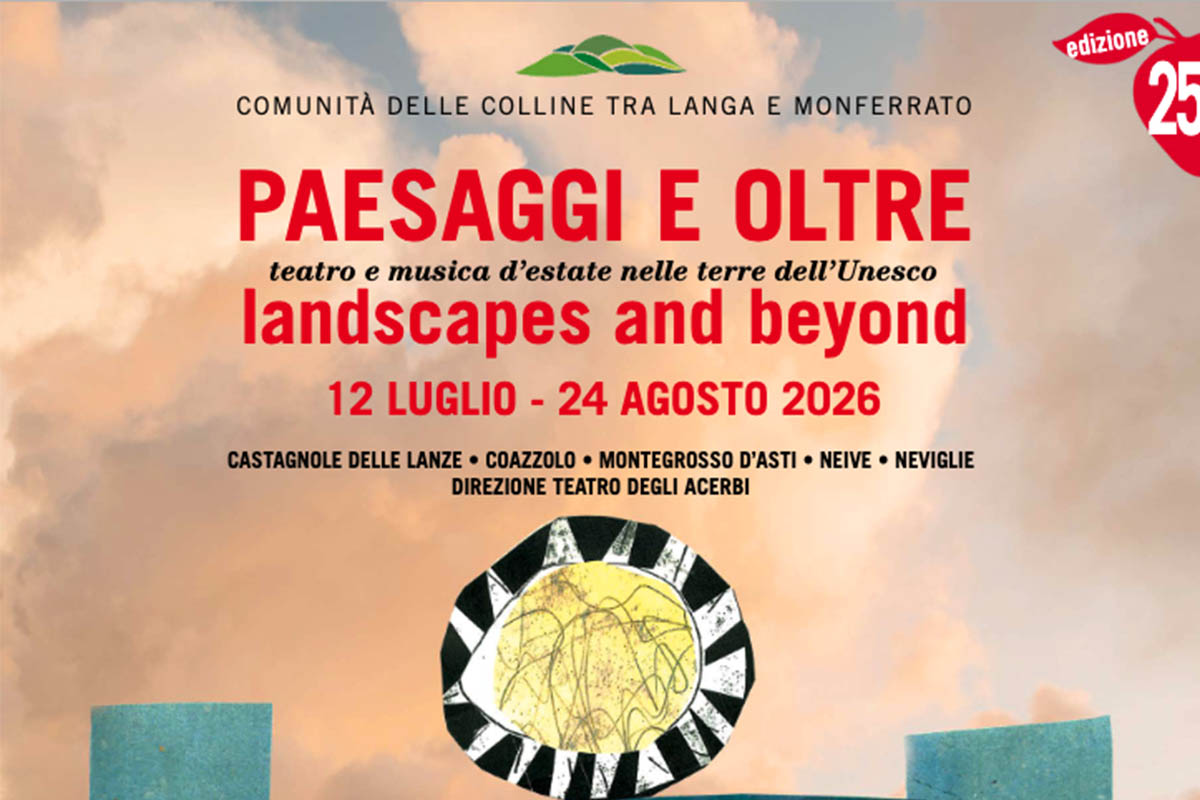 edizione
25

COMUNITÀ DELLE COLLINE TRA LANGA E MONFERRATO

PAESAGGI E OLTRE

teatro e musica d'estate nelle terre dell'Unesco

landscapes and beyond

12 LUGLIO - 24 AGOSTO 2026

CASTAGNOLE DELLE LANZE • COAZZOLO • MONTEGROSSO D'ASTI • NEIVE • NEVIGLIE
DIREZIONE TEATRO DEGLI ACERBI